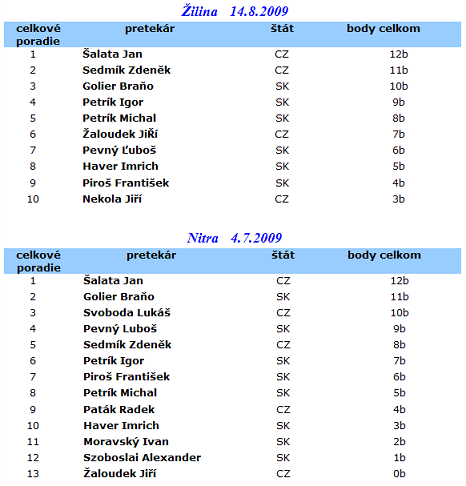 Žilina 14.8.2009

| celkové poradie | pretekár | štát | body celkom |
|---|---|---|---|
| 1 | Šalata Jan | CZ | 12b |
| 2 | Sedmík Zdeněk | CZ | 11b |
| 3 | Golier Braňo | SK | 10b |
| 4 | Petrík Igor | SK | 9b |
| 5 | Petrík Michal | SK | 8b |
| 6 | Žaloudek JiŘí | CZ | 7b |
| 7 | Pevný Ľuboš | SK | 6b |
| 8 | Haver Imrich | SK | 5b |
| 9 | Piroš František | SK | 4b |
| 10 | Nekola Jiří | CZ | 3b |

Nitra 4.7.2009

| celkové poradie | pretekár | štát | body celkom |
|---|---|---|---|
| 1 | Šalata Jan | CZ | 12b |
| 2 | Golier Braňo | SK | 11b |
| 3 | Svoboda Lukáš | CZ | 10b |
| 4 | Pevný Luboš | SK | 9b |
| 5 | Sedmík Zdeněk | CZ | 8b |
| 6 | Petrík Igor | SK | 7b |
| 7 | Piroš František | SK | 6b |
| 8 | Petrík Michal | SK | 5b |
| 9 | Paták Radek | CZ | 4b |
| 10 | Haver Imrich | SK | 3b |
| 11 | Moravský Ivan | SK | 2b |
| 12 | Szoboslai Alexander | SK | 1b |
| 13 | Žaloudek Jiří | CZ | 0b |